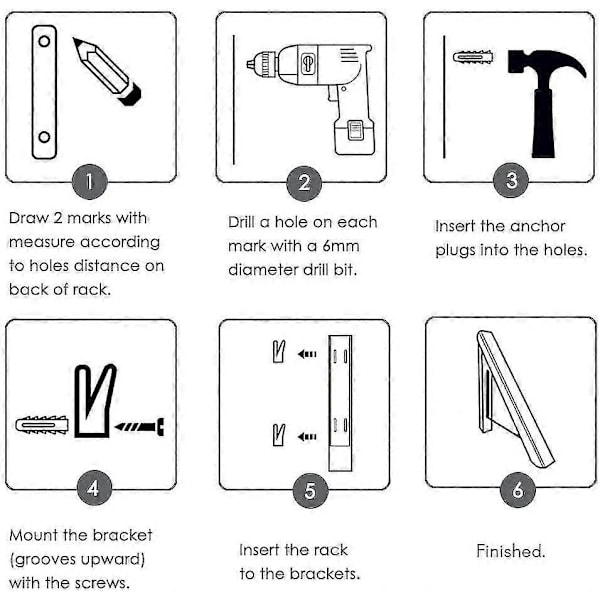 1

Draw 2 marks with measure according to holes distance on back of rack.

2

Drill a hole on each mark with a 6mm diameter drill bit.

3

Insert the anchor plugs into the holes.

4

Mount the bracket (grooves upward) with the screws.

5

Insert the rack to the brackets.

6

Finished.